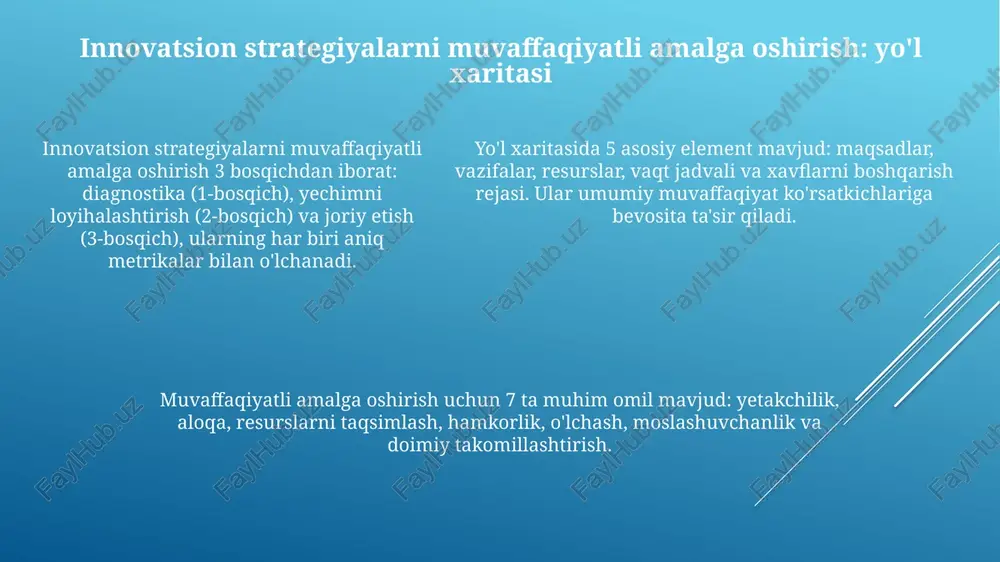 Innovatsion strategiyalarni muvaffaqiyatli amalga oshirish: yo'l xaritasi

Innovatsion strategiyalarni muvaffaqiyatli amalga oshirish 3 bosqichdan iborat: diagnostika (1-bosqich), yechimni loyihalashtirish (2-bosqich) va joriy etish (3-bosqich), ularning har biri aniq metrikalar bilan o'lchanadi.

Yo'l xaritasida 5 asosiy element mavjud: maqsadlar, vazifalar, resurslar, vaqt jadvali va xavflarni boshqarish rejasi. Ular umumiy muvaffaqiyat ko'rsatkichlariga bevosita ta'sir qiladi.

Muvaffaqiyatli amalga oshirish uchun 7 ta muhim omil mavjud: yetakchilik, aloqa, resurslarni taqsimlash, hamkorlik, o'lchash, moslashuvchanlik va doimiy takomillashtirish.

FaylHub.uz